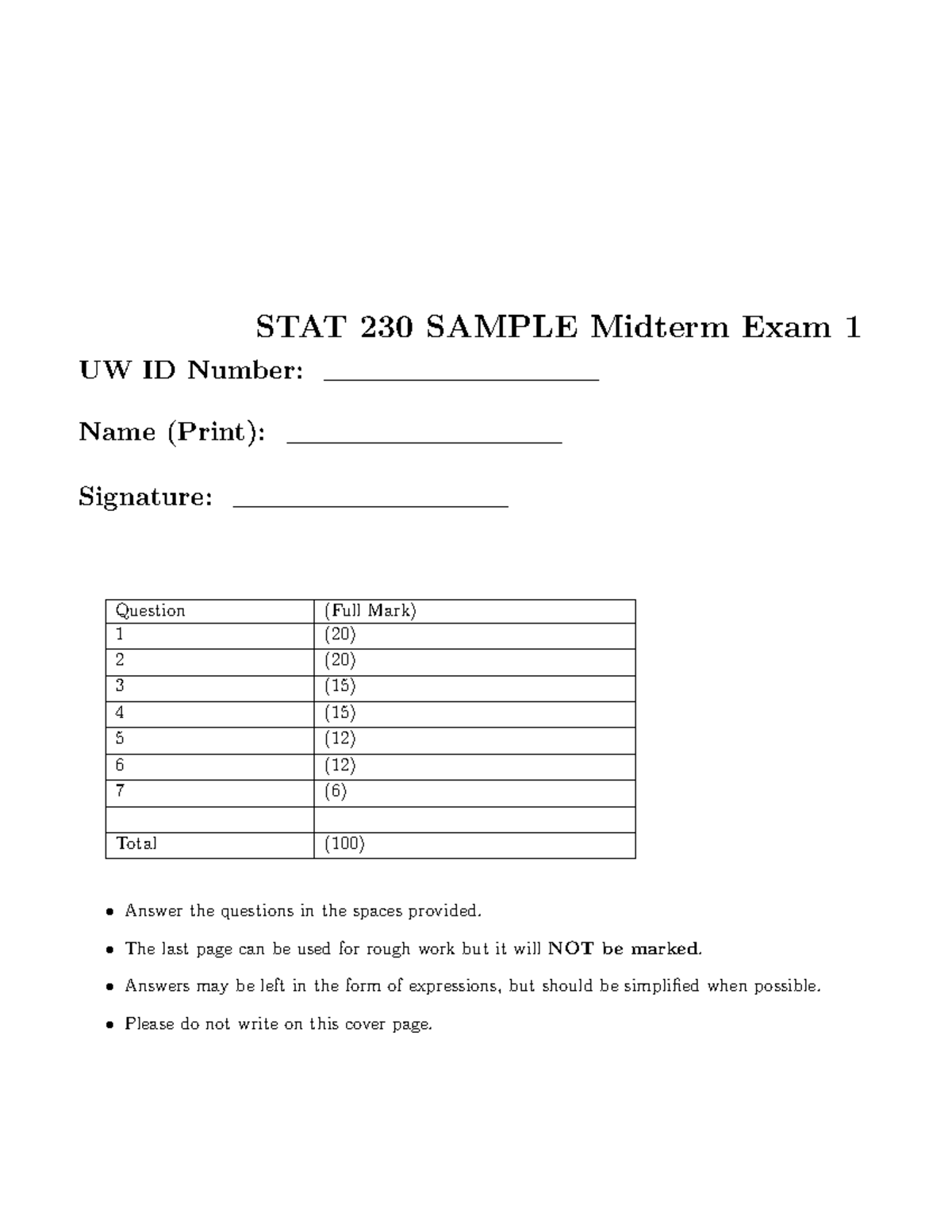 STAT 230 SAMPLE Midterm Exam 1

UW ID Number: ____________________

Name (Print): ____________________

Signature: ____________________

| Question | (Full Mark) |
|---|---|
| 1 | (20) |
| 2 | (20) |
| 3 | (15) |
| 4 | (15) |
| 5 | (12) |
| 6 | (12) |
| 7 | (6) |
| | |
| Total | (100) |

• Answer the questions in the spaces provided.

• The last page can be used for rough work but it will NOT be marked.

• Answers may be left in the form of expressions, but should be simplified when possible.

• Please do not write on this cover page.